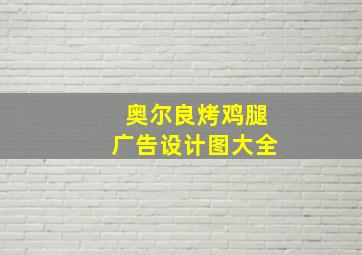 奥尔良烤鸡腿
广告设计图大全